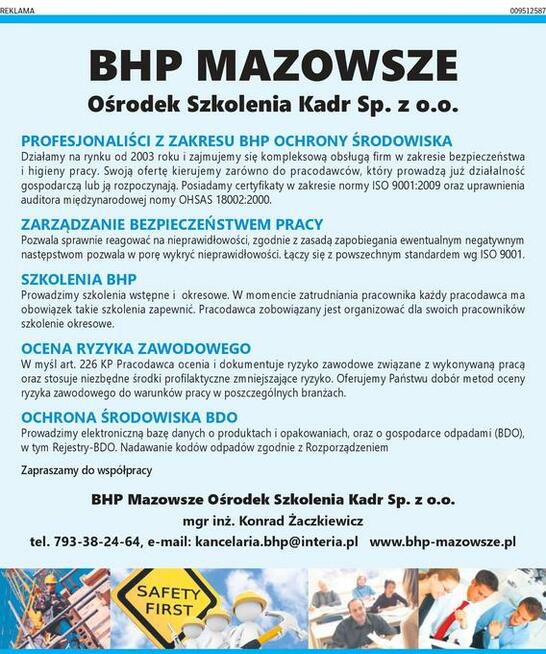 REKLAMA

009512587

BHP MAZOWSZE

Ośrodek Szkolenia Kadr Sp. z o.o.

PROFESJONALIŚCI Z ZAKRESU BHP OCHRONY ŚRODOWISKA

Działamy na rynku od 2003 roku i zajmujemy się kompleksową obsługą firm w zakresie bezpieczeństwa i higieny pracy. Swoją ofertę kierujemy zarówno do pracodawców, który prowadzą już działalność gospodarczą lub ją rozpoczynają. Posiadamy certyfikaty w zakresie normy ISO 9001:2009 oraz uprawnienia auditora międzynarodowej nomy OHSAS 18002:2000.

ZARZĄDZANIE BEZPIECZEŃSTWEM PRACY

Pozwala sprawnie reagować na nieprawidłowości, zgodnie z zasadą zapobiegania ewentualnym negatywnym następstwom pozwala w porę wykryć nieprawidłowości. Łączy się z powszechnym standardem wg ISO 9001.

SZKOLENIA BHP

Prowadzimy szkolenia wstępne i okresowe. W momencie zatrudniania pracownika każdy pracodawca ma obowiązek takie szkolenia zapewnić. Pracodawca zobowiązany jest organizować dla swoich pracowników szkolenie okresowe.

OCENA RYZYKA ZAWODOWEGO

W myśl art. 226 KP Pracodawca ocenia i dokumentuje ryzyko zawodowe związane z wykonywaną pracą oraz stosuje niezbędne środki profilaktyczne zmniejszające ryzyko. Oferujemy Państwu dobór metod oceny ryzyka zawodowego do warunków pracy w poszczególnych branżach.

OCHRONA ŚRODOWISKA BDO

Prowadzimy elektroniczną bazę danych o produktach i opakowaniach, oraz o gospodarce odpadami (BDO), w tym Rejestry-BDO. Nadawanie kodów odpadów zgodnie z Rozporządzeniem

Zapraszamy do współpracy

BHP Mazowsze Ośrodek Szkolenia Kadr Sp. z o.o.

mgr inż. Konrad Żaczkiewicz

tel. 793-38-24-64, e-mail: kancelaria.bhp@interia.pl www.bhp-mazowsze.pl

SAFETY FIRST